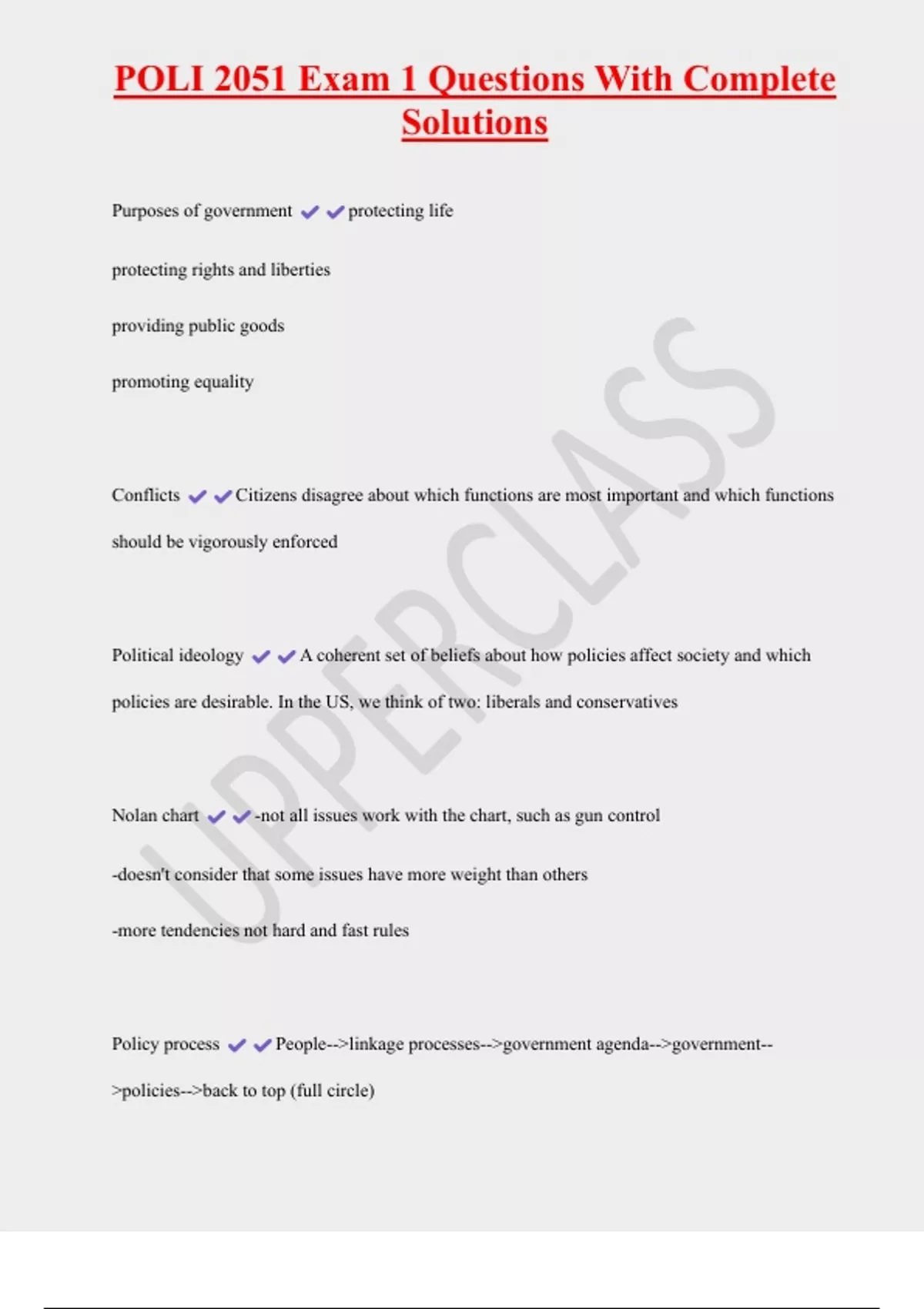 POLI 2051 Exam 1 Questions With Complete Solutions

Purposes of government ✔✔protecting life

protecting rights and liberties

providing public goods

promoting equality

Conflicts ✔✔Citizens disagree about which functions are most important and which functions should be vigorously enforced

Political ideology ✔✔A coherent set of beliefs about how policies affect society and which policies are desirable. In the US, we think of two: liberals and conservatives

Nolan chart ✔✔-not all issues work with the chart, such as gun control

-doesn't consider that some issues have more weight than others

-more tendencies not hard and fast rules

Policy process ✔✔People-->linkage processes-->government agenda-->government-->policies-->back to top (full circle)

UPPERCLASS